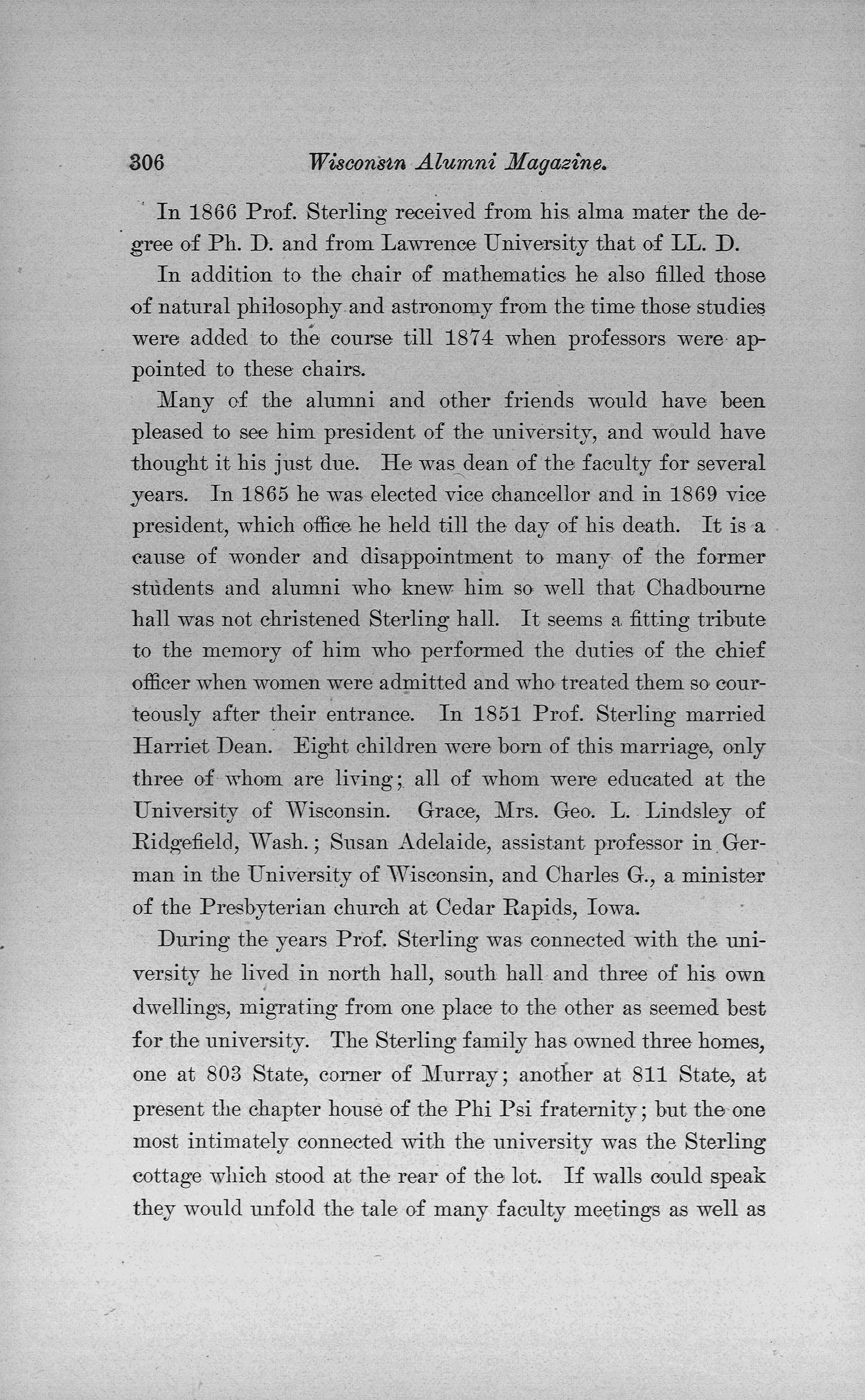 306 Wisconsin Alumni Magazine.

In 1866 Prof. Sterling received from his alma mater the degree of Ph. D. and from Lawrence University that of LL. D.

In addition to the chair of mathematics he also filled those of natural philosophy and astronomy from the time those studies were added to the course till 1874 when professors were appointed to these chairs.

Many of the alumni and other friends would have been pleased to see him president of the university, and would have thought it his just due. He was dean of the faculty for several years. In 1865 he was elected vice chancellor and in 1869 vice president, which office he held till the day of his death. It is a cause of wonder and disappointment to many of the former students and alumni who knew him so well that Chadbourne hall was not christened Sterling hall. It seems a fitting tribute to the memory of him who performed the duties of the chief officer when women were admitted and who treated them so courteously after their entrance. In 1851 Prof. Sterling married Harriet Dean. Eight children were born of this marriage, only three of whom are living; all of whom were educated at the University of Wisconsin. Grace, Mrs. Geo. L. Lindsley of Ridgefield, Wash.; Susan Adelaide, assistant professor in German in the University of Wisconsin, and Charles G., a minister of the Presbyterian church at Cedar Rapids, Iowa.

During the years Prof. Sterling was connected with the university he lived in north hall, south hall and three of his own dwellings, migrating from one place to the other as seemed best for the university. The Sterling family has owned three homes, one at 803 State, corner of Murray; another at 811 State, at present the chapter house of the Phi Psi fraternity; but the one most intimately connected with the university was the Sterling cottage which stood at the rear of the lot. If walls could speak they would unfold the tale of many faculty meetings as well as